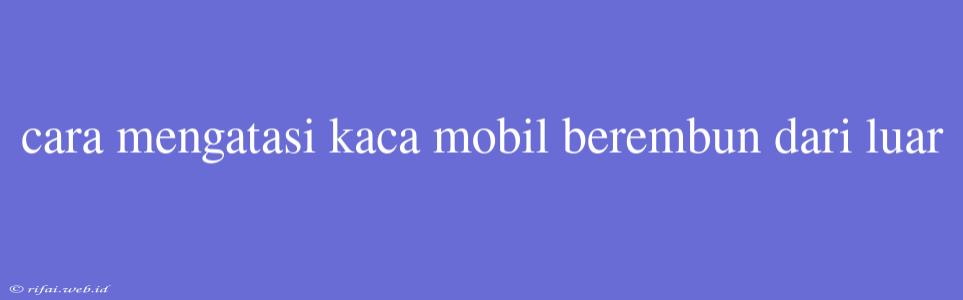 cara mengatasi kaca mobil berembun dari luar

© rifai.web.id